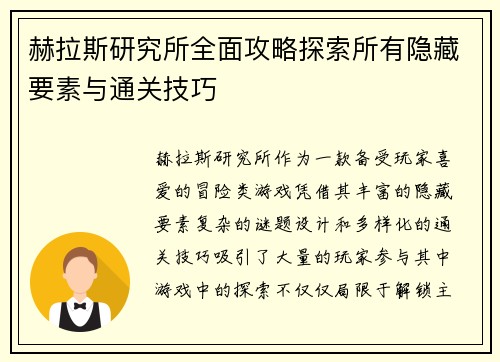 赫拉斯研究所全面攻略探索所有隐藏要素与通关技巧

赫拉斯研究所作为一款备受玩家喜爱的冒险类游戏凭借其丰富的隐藏要素复杂的谜题设计和多样化的通关技巧吸引了大量的玩家参与其中游戏中的探索不仅仅局限于解锁主